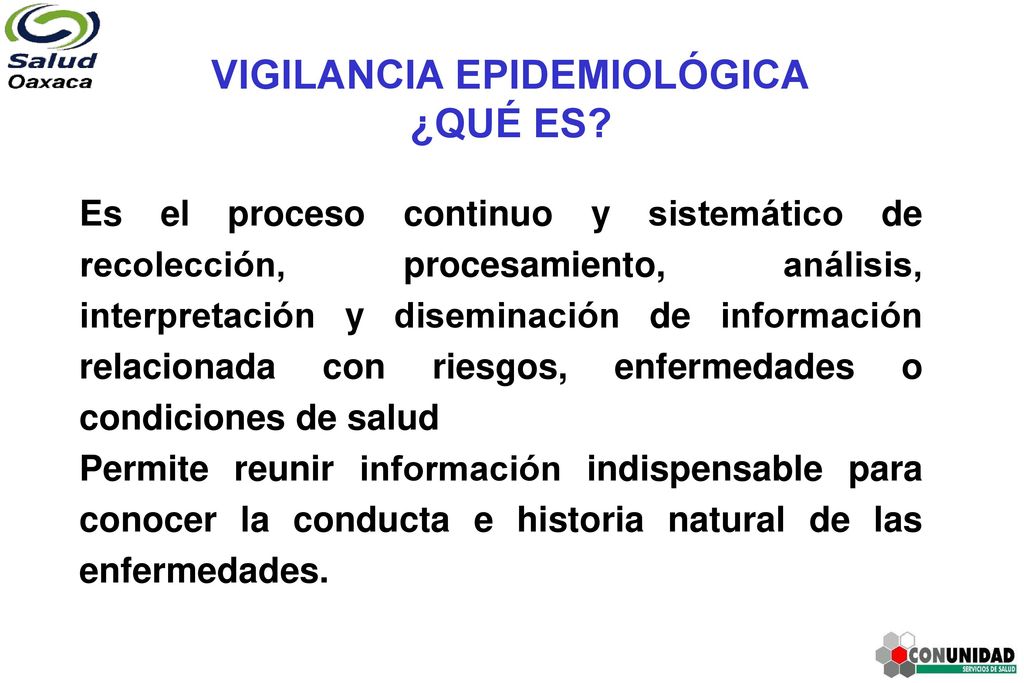 Salud
Oaxaca

VIGILANCIA EPIDEMIOLÓGICA
¿QUÉ ES?

Es el proceso continuo y sistemático de recolección, procesamiento, análisis, interpretación y diseminación de información relacionada con riesgos, enfermedades o condiciones de salud

Permite reunir información indispensable para conocer la conducta e historia natural de las enfermedades.

CONUNIDAD
SERVICIOS DE SALUD